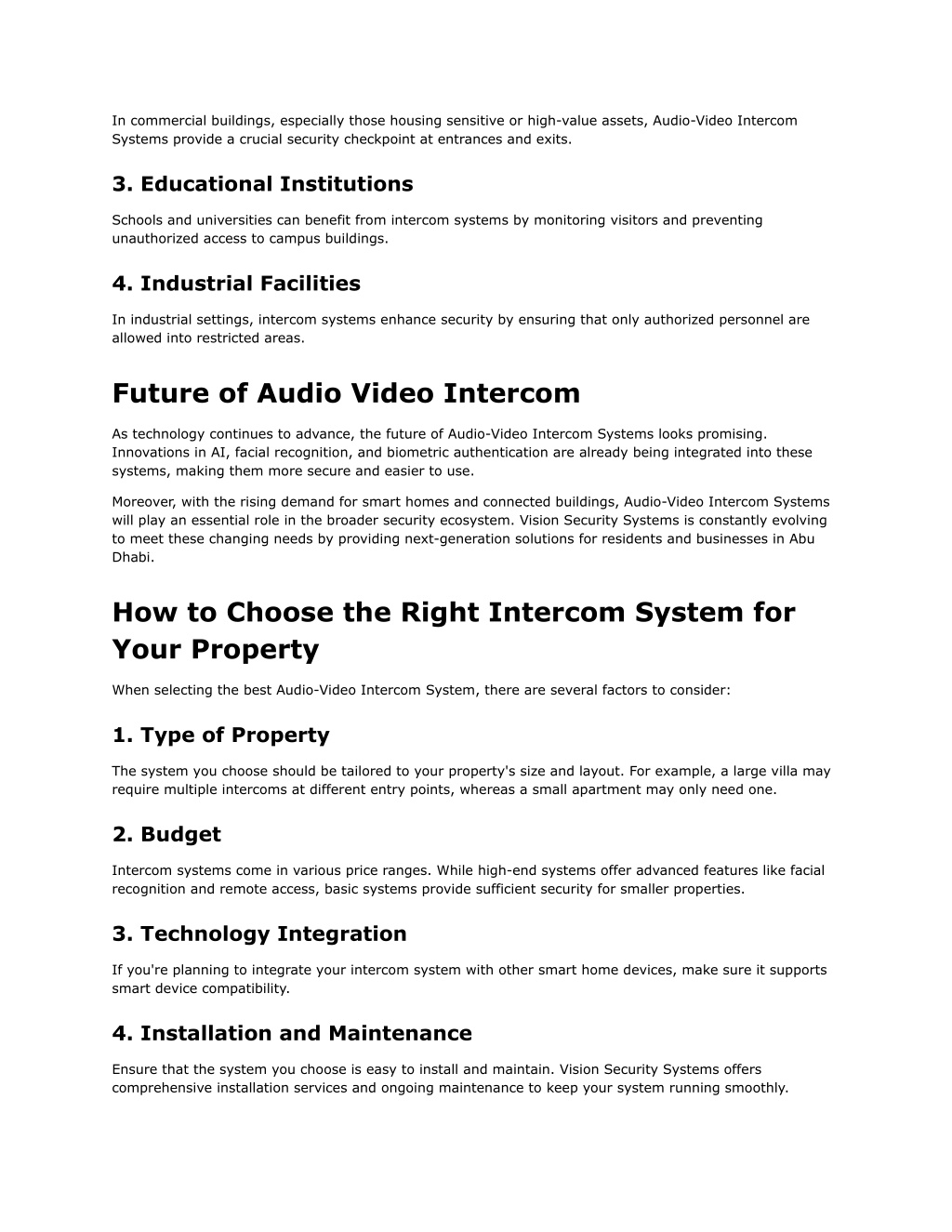 In commercial buildings, especially those housing sensitive or high-value assets, Audio-Video Intercom Systems provide a crucial security checkpoint at entrances and exits.

3. Educational Institutions

Schools and universities can benefit from intercom systems by monitoring visitors and preventing unauthorized access to campus buildings.

4. Industrial Facilities

In industrial settings, intercom systems enhance security by ensuring that only authorized personnel are allowed into restricted areas.

Future of Audio Video Intercom

As technology continues to advance, the future of Audio-Video Intercom Systems looks promising. Innovations in AI, facial recognition, and biometric authentication are already being integrated into these systems, making them more secure and easier to use.

Moreover, with the rising demand for smart homes and connected buildings, Audio-Video Intercom Systems will play an essential role in the broader security ecosystem. Vision Security Systems is constantly evolving to meet these changing needs by providing next-generation solutions for residents and businesses in Abu Dhabi.

How to Choose the Right Intercom System for Your Property

When selecting the best Audio-Video Intercom System, there are several factors to consider:

1. Type of Property

The system you choose should be tailored to your property's size and layout. For example, a large villa may require multiple intercoms at different entry points, whereas a small apartment may only need one.

2. Budget

Intercom systems come in various price ranges. While high-end systems offer advanced features like facial recognition and remote access, basic systems provide sufficient security for smaller properties.

3. Technology Integration

If you're planning to integrate your intercom system with other smart home devices, make sure it supports smart device compatibility.

4. Installation and Maintenance

Ensure that the system you choose is easy to install and maintain. Vision Security Systems offers comprehensive installation services and ongoing maintenance to keep your system running smoothly.